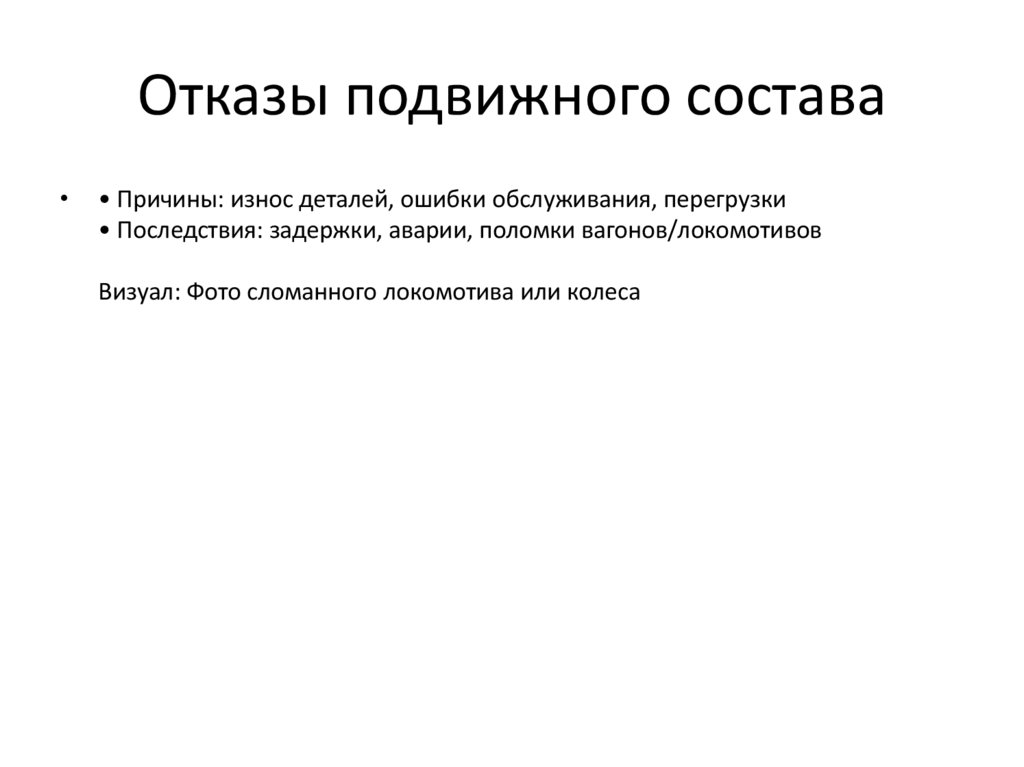 Отказы подвижного состава

• • Причины: износ деталей, ошибки обслуживания, перегрузки
• Последствия: задержки, аварии, поломки вагонов/локомотивов

Визуал: Фото сломанного локомотива или колеса